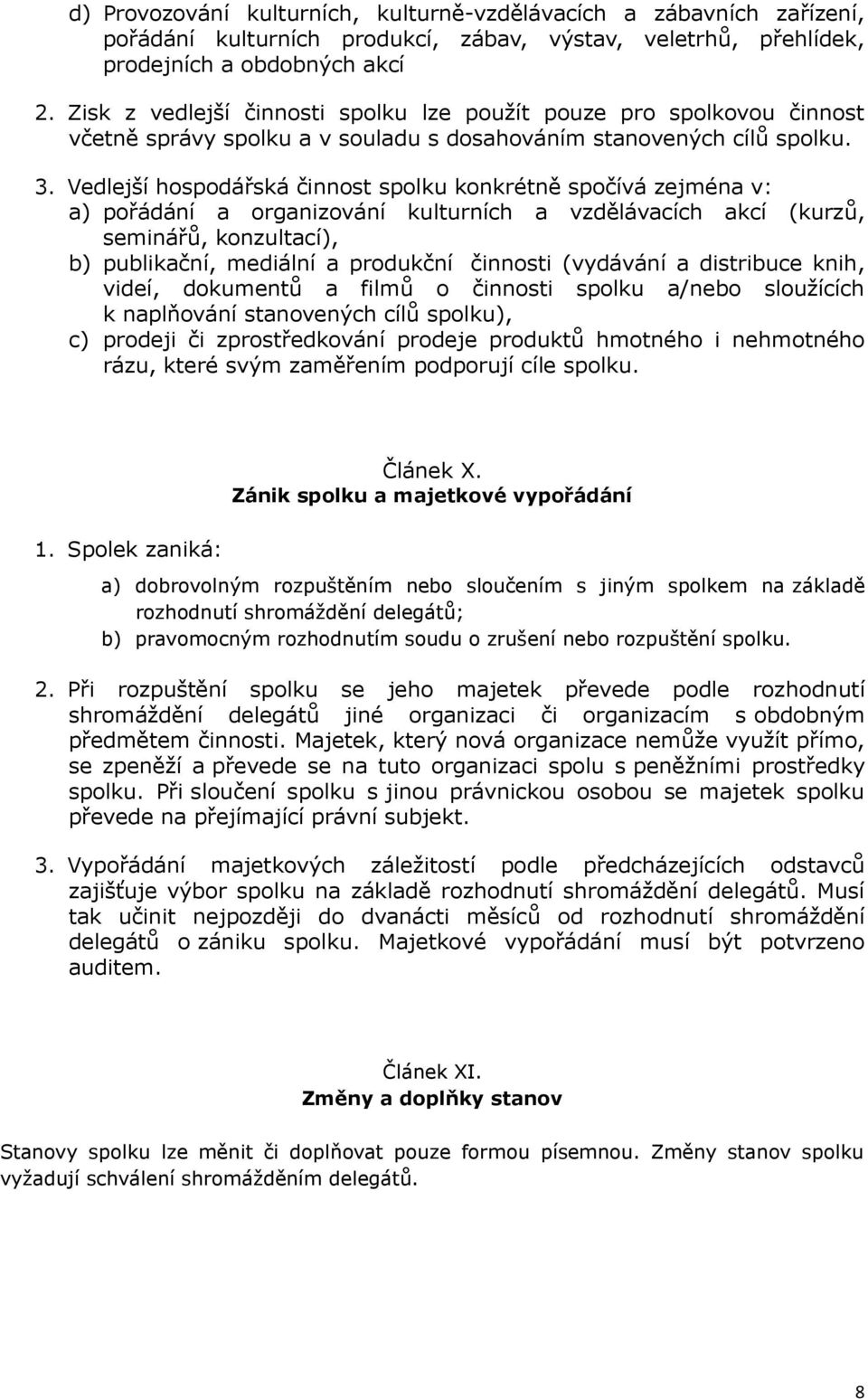 d) Provozování kulturních, kulturně-vzdělávacích a zábavních zařízení, pořádání kulturních produkcí, zábav, výstav, veletrhů, přehlídek, prodejních a obdobných akcí

2. Zisk z vedlejší činnosti spolku lze použít pouze pro spolkovou činnost včetně správy spolku a v souladu s dosahováním stanovených cílů spolku.

3. Vedlejší hospodářská činnost spolku konkrétně spočívá zejména v:
a) pořádání a organizování kulturních a vzdělávacích akcí (kurzů, seminářů, konzultací),
b) publikační, mediální a produkční činnosti (vydávání a distribuce knih, videí, dokumentů a filmů o činnosti spolku a/nebo sloužících k naplňování stanovených cílů spolku),
c) prodeji či zprostředkování prodeje produktů hmotného i nehmotného rázu, které svým zaměřením podporují cíle spolku.

Článek X.
Zánik spolku a majetkové vypořádání

1. Spolek zaniká:

a) dobrovolným rozpuštěním nebo sloučením s jiným spolkem na základě rozhodnutí shromáždění delegátů;
b) pravomocným rozhodnutím soudu o zrušení nebo rozpuštění spolku.

2. Při rozpuštění spolku se jeho majetek převede podle rozhodnutí shromáždění delegátů jiné organizaci či organizacím s obdobným předmětem činnosti. Majetek, který nová organizace nemůže využít přímo, se zpeněží a převede se na tuto organizaci spolu s peněžními prostředky spolku. Při sloučení spolku s jinou právnickou osobou se majetek spolku převede na přejímající právní subjekt.

3. Vypořádání majetkových záležitostí podle předcházejících odstavců zajišťuje výbor spolku na základě rozhodnutí shromáždění delegátů. Musí tak učinit nejpozději do dvanácti měsíců od rozhodnutí shromáždění delegátů o zániku spolku. Majetkové vypořádání musí být potvrzeno auditem.

Článek XI.
Změny a doplňky stanov

Stanovy spolku lze měnit či doplňovat pouze formou písemnou. Změny stanov spolku vyžadují schválení shromážděním delegátů.

8